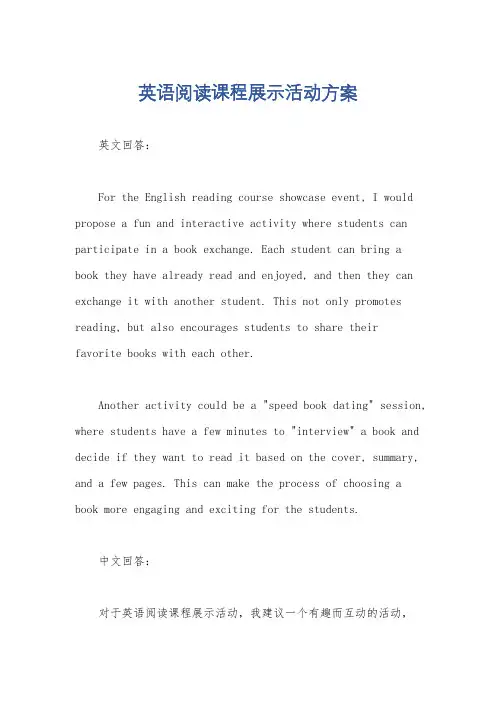 英语阅读课程展示活动方案

英文回答：

For the English reading course showcase event, I would propose a fun and interactive activity where students can participate in a book exchange. Each student can bring a book they have already read and enjoyed, and then they can exchange it with another student. This not only promotes reading, but also encourages students to share their favorite books with each other.

Another activity could be a "speed book dating" session, where students have a few minutes to "interview" a book and decide if they want to read it based on the cover, summary, and a few pages. This can make the process of choosing a book more engaging and exciting for the students.

中文回答：

对于英语阅读课程展示活动，我建议一个有趣而互动的活动，